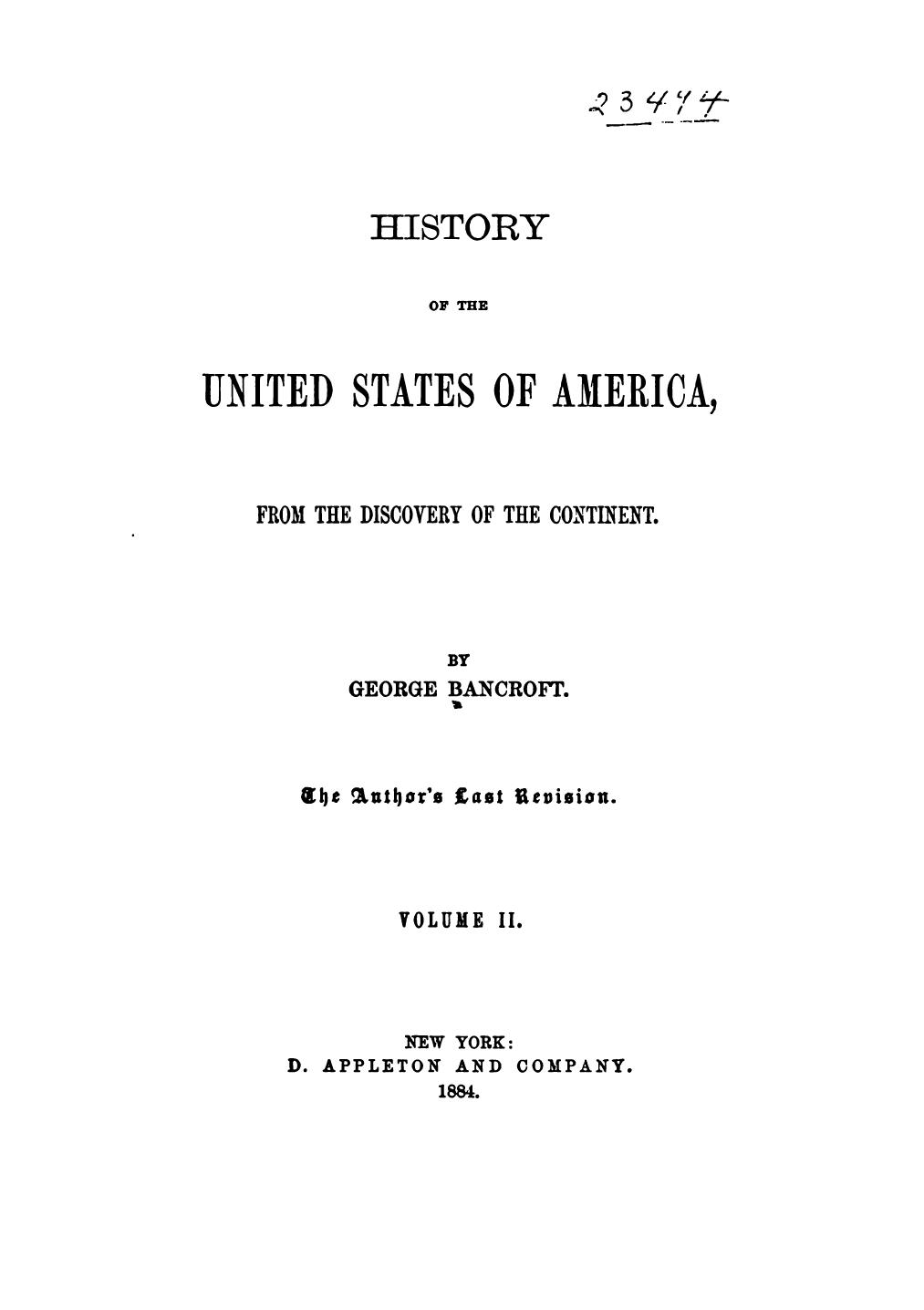 23474

HISTORY

OF THE

UNITED STATES OF AMERICA,

FROM THE DISCOVERY OF THE CONTINENT.

BY
GEORGE BANCROFT.

The Author's Last Revision.

VOLUME II.

NEW YORK:
D. APPLETON AND COMPANY.
1884.